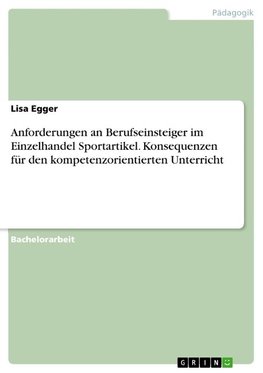 Pädagogik

Lisa Egger

Anforderungen an Berufseinsteiger im Einzelhandel Sportartikel. Konsequenzen für den kompetenzorientierten Unterricht

Bachelorarbeit

GRIN